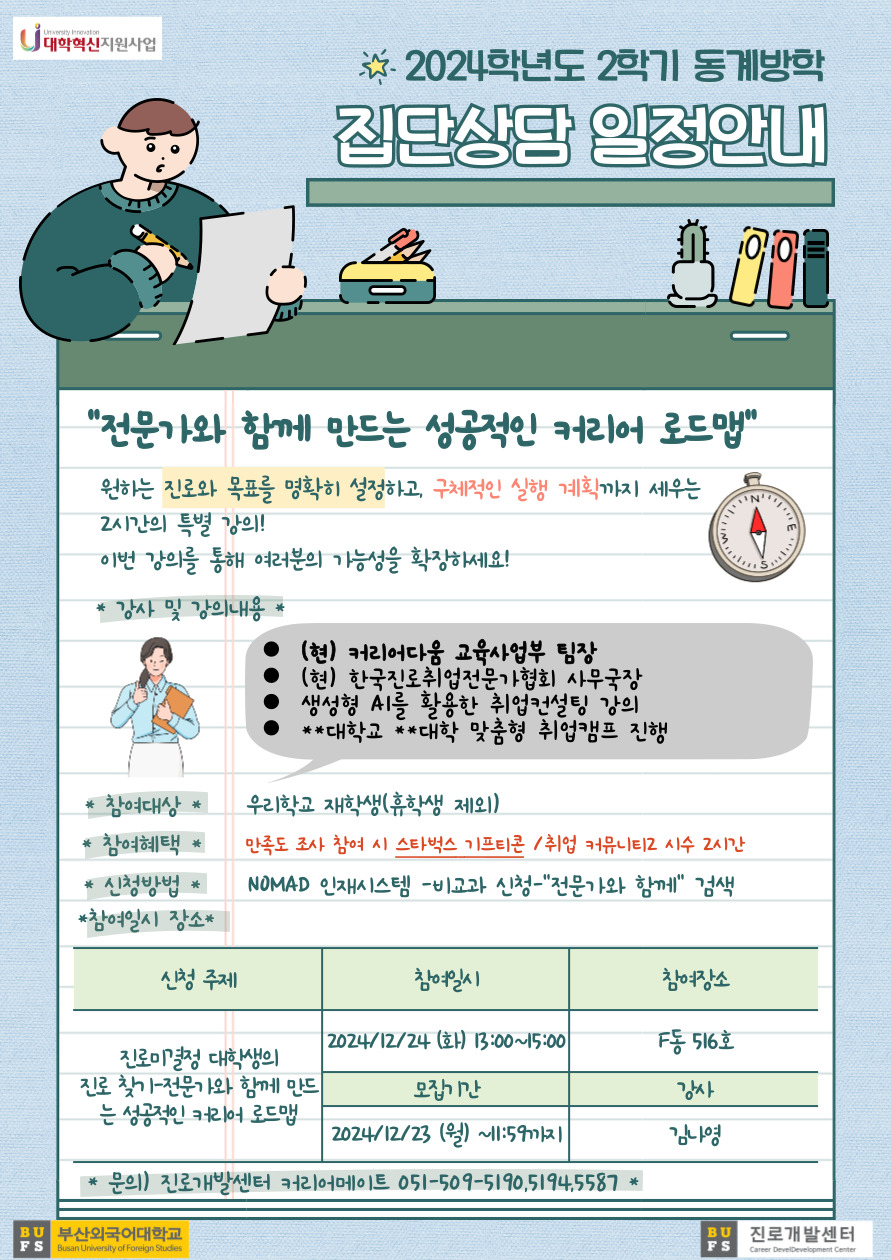 University Innovation
대학혁신지원사업

2024학년도 2학기 동계방학

집단상담 일정안내

"전문가와 함께 만드는 성공적인 커리어 로드맵"

원하는 진로와 목표를 명확히 설정하고, 구체적인 실행 계획까지 세우는 2시간의 특별 강의!
이번 강의를 통해 여러분의 가능성을 확장하세요!

* 강사 및 강의내용 *

• (현) 커리어다움 교육사업부 팀장
• (현) 한국진로취업전문가협회 사무국장
• 생성형 AI를 활용한 취업컨설팅 강의
• **대학교 **대학 맞춤형 취업캠프 진행

* 참여대상 * 우리학교 재학생(휴학생 제외)

* 참여혜택 * 만족도 조사 참여 시 스타벅스 기프티콘 / 취업 커뮤니티2 시수 2시간

* 신청방법 * NOMAD 인재시스템 -비교과 신청-"전문가와 함께" 검색

*참여일시 장소*

| 신청 주제 | 참여일시 | 참여장소 |
|---|---|---|
| 진로미결정 대학생의 진로 찾기-전문가와 함께 만드는 성공적인 커리어 로드맵 | 2024/12/24 (화) 13:00~15:00 | F동 516호 |
| | 모집기간 | 강사 |
| | 2024/12/23 (월) ~11:59까지 | 김나영 |

* 문의) 진로개발센터 커리어메이트 051-509-5190,5194,5587 *

BUFS 부산외국어대학교
Busan University of Foreign Studies

BUFS 진로개발센터
Career DevelDevelopment Center